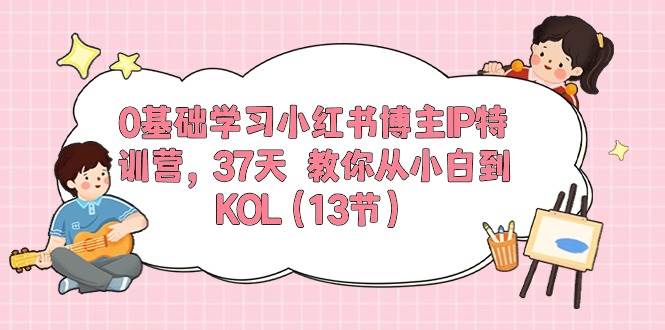 0基础学习小红书博主IP特训营，37天 教你从小白到KOL（13节）